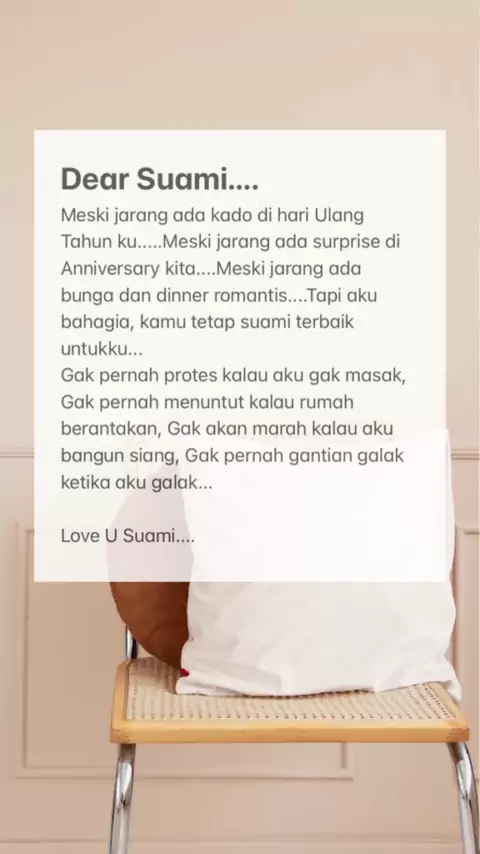 Dear Suami....

Meski jarang ada kado di hari Ulang Tahun ku.....Meski jarang ada surprise di Anniversary kita....Meski jarang ada bunga dan dinner romantis....Tapi aku bahagia, kamu tetap suami terbaik untukku...
Gak pernah protes kalau aku gak masak, Gak pernah menuntut kalau rumah berantakan, Gak akan marah kalau aku bangun siang, Gak pernah gantian galak ketika aku galak...

Love U Suami....